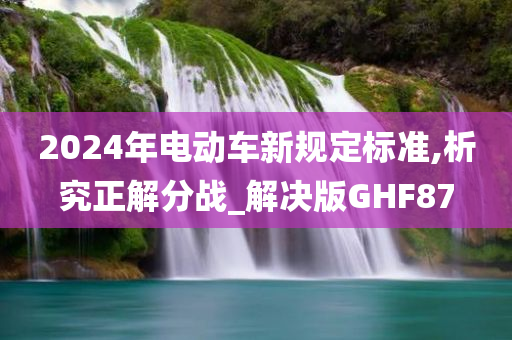 2024年电动车新规定标准,析究正解分战_解决版GHF87